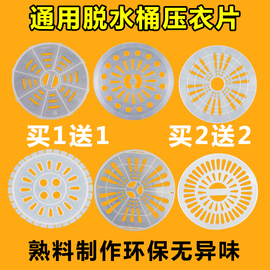 通用脱水桶压衣片

买1送1

买2送2

熟料制作环保无异味